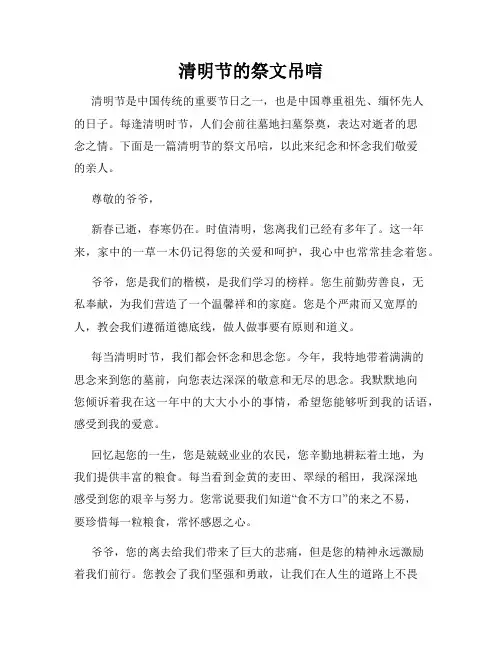 清明节的祭文吊唁

清明节是中国传统的重要节日之一，也是中国尊重祖先、缅怀先人的日子。每逢清明时节，人们会前往墓地扫墓祭奠，表达对逝者的思念之情。下面是一篇清明节的祭文吊唁，以此来纪念和怀念我们敬爱的亲人。

尊敬的爷爷，

新春已逝，春寒仍在。时值清明，您离我们已经有多年了。这一年来，家中的一草一木仍记得您的关爱和呵护，我心中也常常挂念着您。

爷爷，您是我们的楷模，是我们学习的榜样。您生前勤劳善良，无私奉献，为我们营造了一个温馨祥和的家庭。您是个严肃而又宽厚的人，教会我们遵循道德底线，做人做事要有原则和道义。

每当清明时节，我们都会怀念和思念您。今年，我特地带着满满的思念来到您的墓前，向您表达深深的敬意和无尽的思念。我默默地向您倾诉着我在这一年中的大大小小的事情，希望您能够听到我的话语，感受到我的爱意。

回忆起您的一生，您是兢兢业业的农民，您辛勤地耕耘着土地，为我们提供丰富的粮食。每当看到金黄的麦田、翠绿的稻田，我深深地感受到您的艰辛与努力。您常说要我们知道“食不方口”的来之不易，要珍惜每一粒粮食，常怀感恩之心。

爷爷，您的离去给我们带来了巨大的悲痛，但是您的精神永远激励着我们前行。您教会了我们坚强和勇敢，让我们在人生的道路上不畏